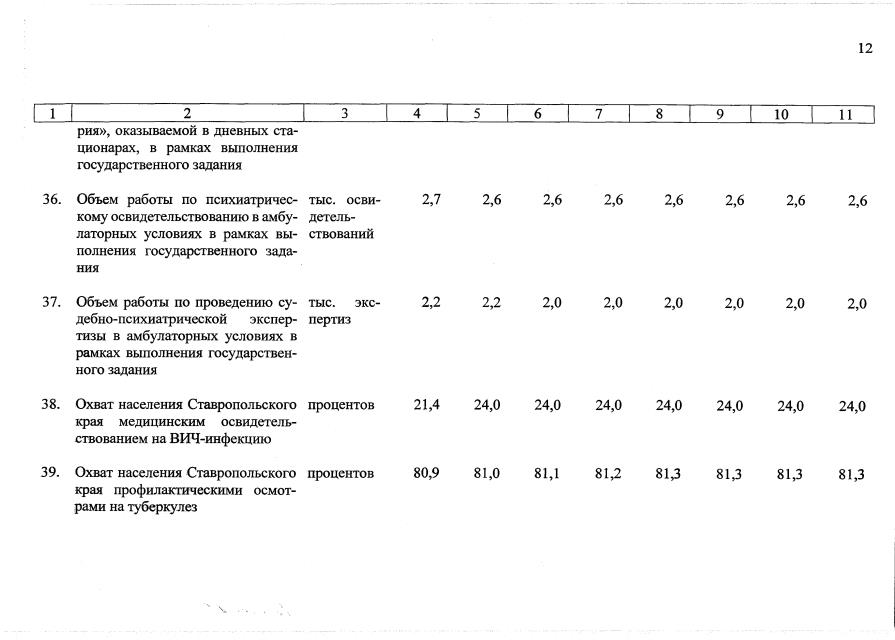 12

| 1 | 2 | 3 | 4 | 5 | 6 | 7 | 8 | 9 | 10 | 11 |
|---|---|---|---|---|---|---|---|---|---|---|
|  | рия», оказываемой в дневных стационарах, в рамках выполнения государственного задания |  |  |  |  |  |  |  |  |  |
| 36. | Объем работы по психиатрическому освидетельствованию в амбулаторных условиях в рамках выполнения государственного задания | тыс. освидетельствований | 2,7 | 2,6 | 2,6 | 2,6 | 2,6 | 2,6 | 2,6 | 2,6 |
| 37. | Объем работы по проведению судебно-психиатрической экспертизы в амбулаторных условиях в рамках выполнения государственного задания | тыс. экспертиз | 2,2 | 2,2 | 2,0 | 2,0 | 2,0 | 2,0 | 2,0 | 2,0 |
| 38. | Охват населения Ставропольского края медицинским освидетельствованием на ВИЧ-инфекцию | процентов | 21,4 | 24,0 | 24,0 | 24,0 | 24,0 | 24,0 | 24,0 | 24,0 |
| 39. | Охват населения Ставропольского края профилактическими осмотрами на туберкулез | процентов | 80,9 | 81,0 | 81,1 | 81,2 | 81,3 | 81,3 | 81,3 | 81,3 |